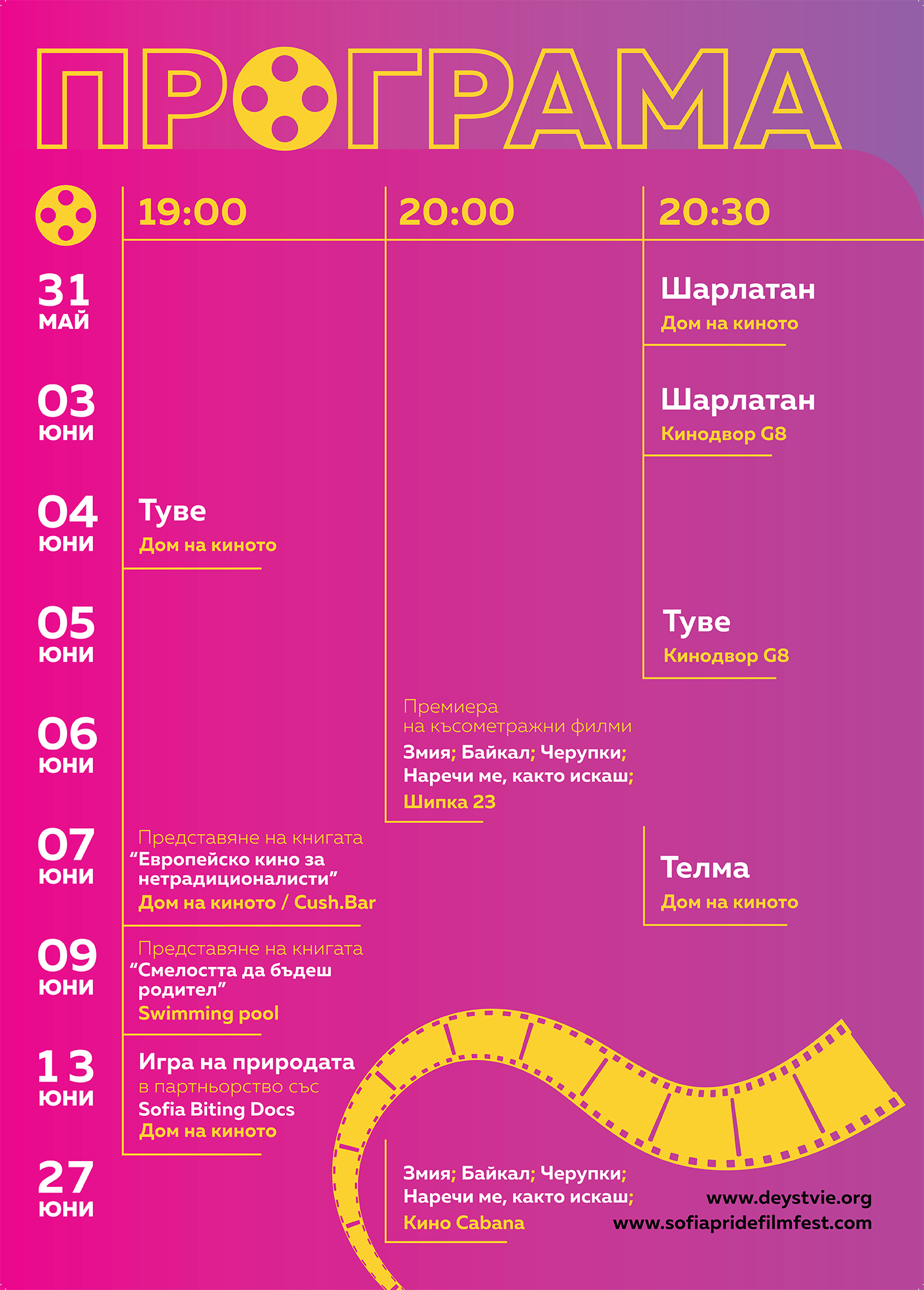 ПРОГРАМА

19:00

20:00

20:30

31
МАЙ

Шарлатан
Дом на киното

03
ЮНИ

Шарлатан
Кинодвор G8

04
ЮНИ

Туве
Дом на киното

05
ЮНИ

Туве
Кинодвор G8

06
ЮНИ

Премиера
на късометражни филми
Змия; Байкал; Черупки;
Наречи ме, както искаш;
Шипка 23

07
ЮНИ

Представяне на книгата
"Европейско кино за нетрадиционалисти"
Дом на киното / Cush.Bar

Телма
Дом на киното

09
ЮНИ

Представяне на книгата
"Смелостта да бъдеш родител"
Swimming pool

13
ЮНИ

Игра на природата
в партньорство със
Sofia Biting Docs
Дом на киното

27
ЮНИ

Змия; Байкал; Черупки;
Наречи ме, както искаш;
Кино Cabana

www.deystvie.org
www.sofiapridefilmfest.com